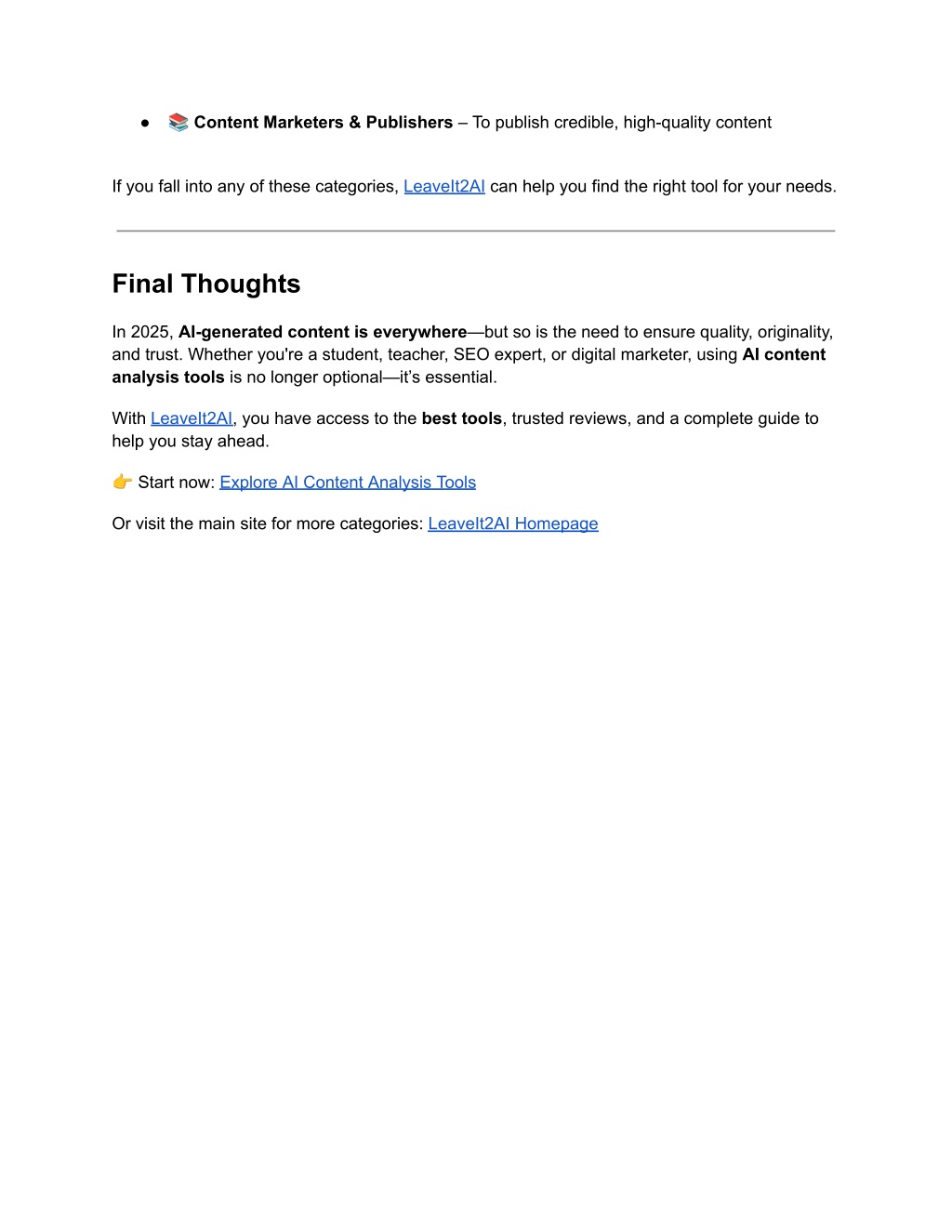 ● 📚 Content Marketers & Publishers – To publish credible, high-quality content

If you fall into any of these categories, LeaveIt2AI can help you find the right tool for your needs.

Final Thoughts

In 2025, AI-generated content is everywhere—but so is the need to ensure quality, originality, and trust. Whether you're a student, teacher, SEO expert, or digital marketer, using AI content analysis tools is no longer optional—it's essential.

With LeaveIt2AI, you have access to the best tools, trusted reviews, and a complete guide to help you stay ahead.

👉 Start now: Explore AI Content Analysis Tools

Or visit the main site for more categories: LeaveIt2AI Homepage